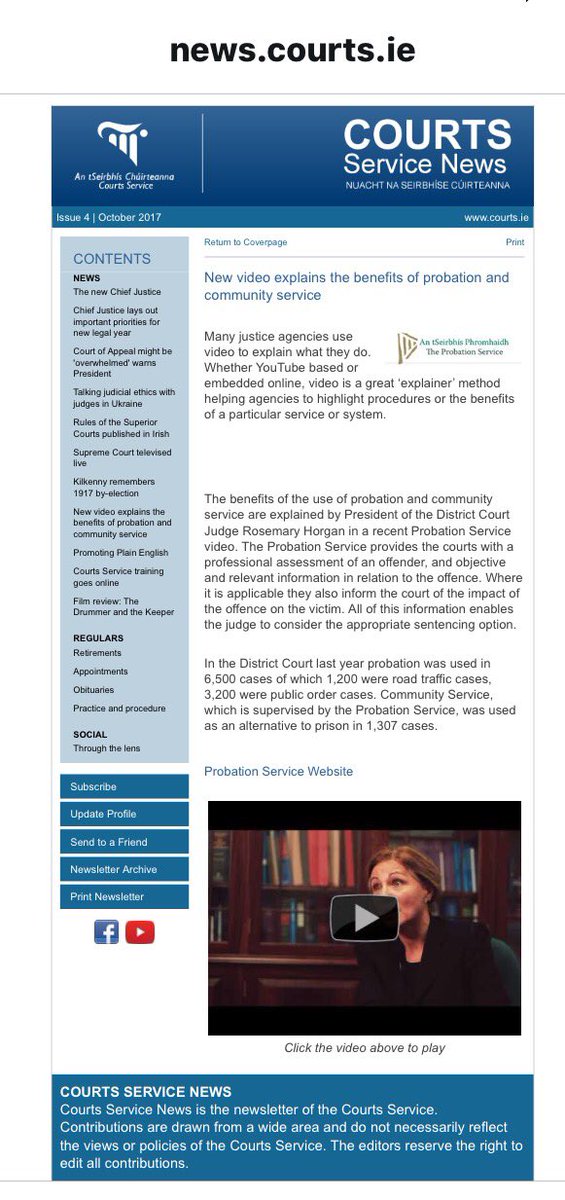 news.courts.ie

An tSeirbhís Chúirteanna
Courts Service

COURTS
Service News
NUACHT NA SEIRBHÍSE CÚIRTEANNA

Issue 4 | October 2017

www.courts.ie

CONTENTS

NEWS

The new Chief Justice

Chief Justice lays out important priorities for new legal year

Court of Appeal might be 'overwhelmed' warns President

Talking judicial ethics with judges in Ukraine

Rules of the Superior Courts published in Irish

Supreme Court televised live

Kilkenny remembers 1917 by-election

New video explains the benefits of probation and community service

Promoting Plain English

Courts Service training goes online

Film review: The Drummer and the Keeper

REGULARS

Retirements

Appointments

Obituaries

Practice and procedure

SOCIAL

Through the lens

Subscribe

Update Profile

Send to a Friend

Newsletter Archive

Print Newsletter

Return to Coverpage

Print

New video explains the benefits of probation and community service

An tSeirbhís Phromhaidh
The Probation Service

Many justice agencies use video to explain what they do. Whether YouTube based or embedded online, video is a great 'explainer' method helping agencies to highlight procedures or the benefits of a particular service or system.

The benefits of the use of probation and community service are explained by President of the District Court Judge Rosemary Horgan in a recent Probation Service video. The Probation Service provides the courts with a professional assessment of an offender, and objective and relevant information in relation to the offence. Where it is applicable they also inform the court of the impact of the offence on the victim. All of this information enables the judge to consider the appropriate sentencing option.

In the District Court last year probation was used in 6,500 cases of which 1,200 were road traffic cases, 3,200 were public order cases. Community Service, which is supervised by the Probation Service, was used as an alternative to prison in 1,307 cases.

Probation Service Website

Click the video above to play

COURTS SERVICE NEWS
Courts Service News is the newsletter of the Courts Service. Contributions are drawn from a wide area and do not necessarily reflect the views or policies of the Courts Service. The editors reserve the right to edit all contributions.